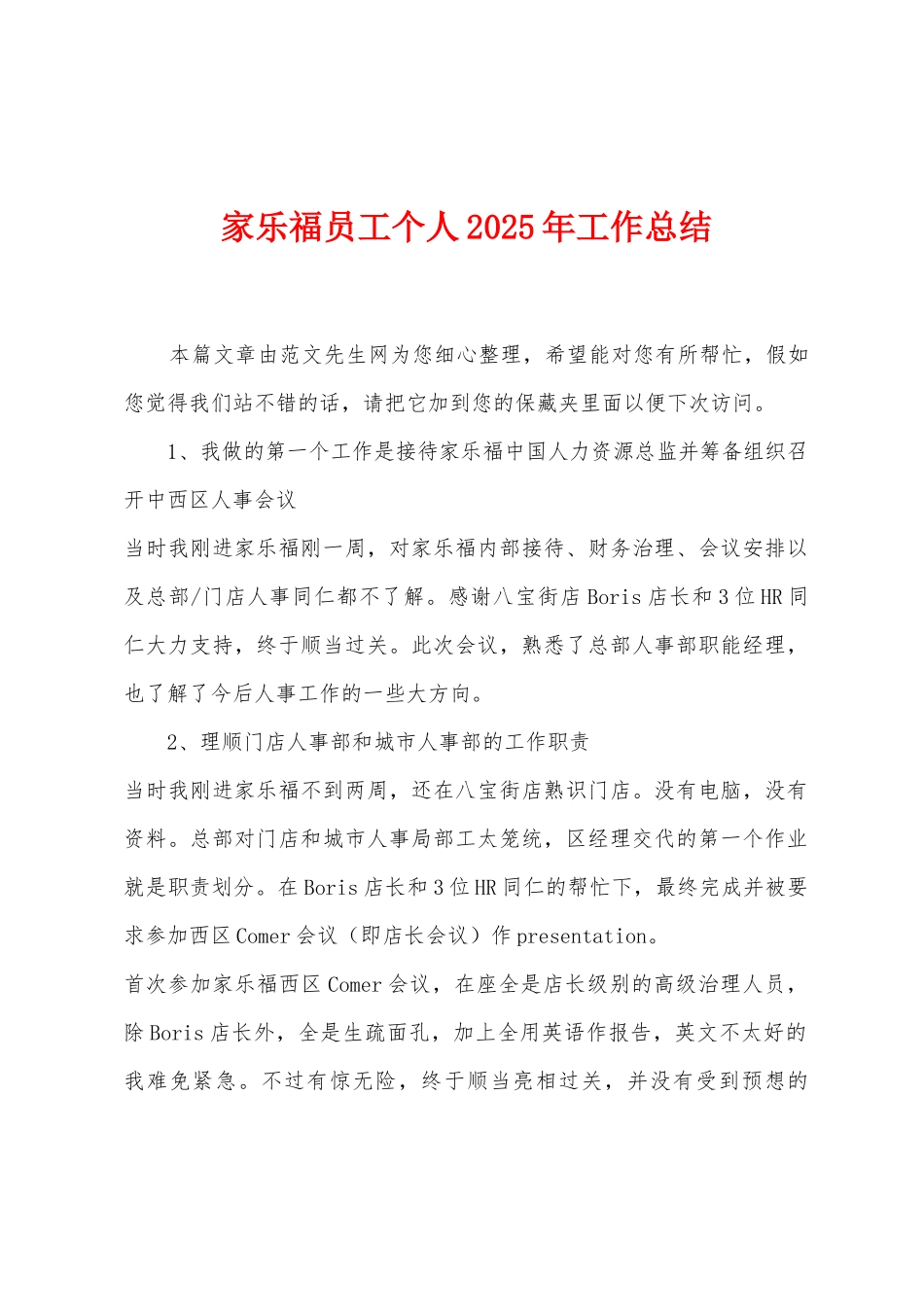 家乐福员工个人2025年工作总结

本篇文章由范文先生网为您细心整理，希望能对您有所帮忙，假如您觉得我们站不错的话，请把它加到您的保藏夹里面以便下次访问。

1、我做的第一个工作是接待家乐福中国人力资源总监并筹备组织召开中西区人事会议

当时我刚进家乐福刚一周，对家乐福内部接待、财务治理、会议安排以及总部/门店人事同仁都不了解。感谢八宝街店Boris店长和3位HR同仁大力支持，终于顺当过关。此次会议，熟悉了总部人事部职能经理，也了解了今后人事工作的一些大方向。

2、理顺门店人事部和城市人事部的工作职责

当时我刚进家乐福不到两周，还在八宝街店熟识门店。没有电脑，没有资料。总部对门店和城市人事局部工太笼统，区经理交代的第一个作业就是职责划分。在Boris店长和3位HR同仁的帮忙下，最终完成并被要求参加西区Comer会议（即店长会议）作presentation。

首次参加家乐福西区Comer会议，在座全是店长级别的高级治理人员，除Boris店长外，全是生疏面孔，加上全用英语作报告，英文不太好的我难免紧急。不过有惊无险，终于顺当亮相过关，并没有受到预想的